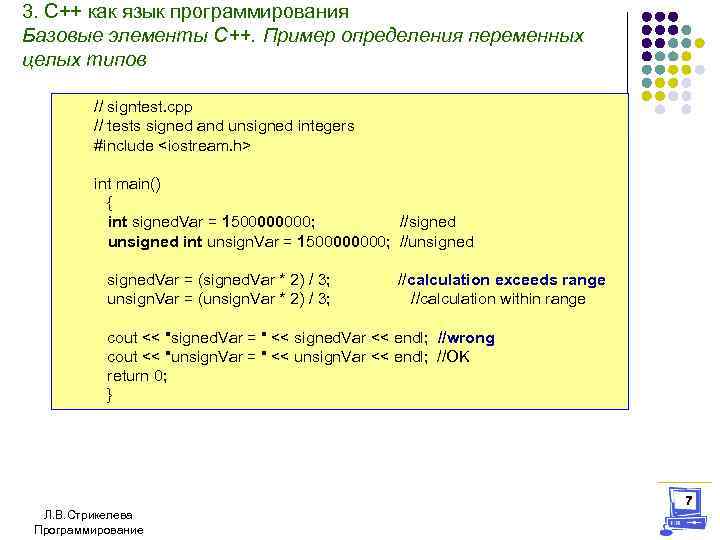 3. С++ как язык программирования
Базовые элементы С++. Пример определения переменных целых типов

// signtest.cpp
// tests signed and unsigned integers
#include <iostream.h>

int main()
{
int signedVar = 1500000000; //signed
unsigned int unsignVar = 1500000000; //unsigned

signedVar = (signedVar * 2) / 3; //calculation exceeds range
unsignVar = (unsignVar * 2) / 3; //calculation within range

cout << "signedVar = " << signedVar << endl; //wrong
cout << "unsignVar = " << unsignVar << endl; //OK
return 0;
}

Л.В.Стрикелева
Программирование

7